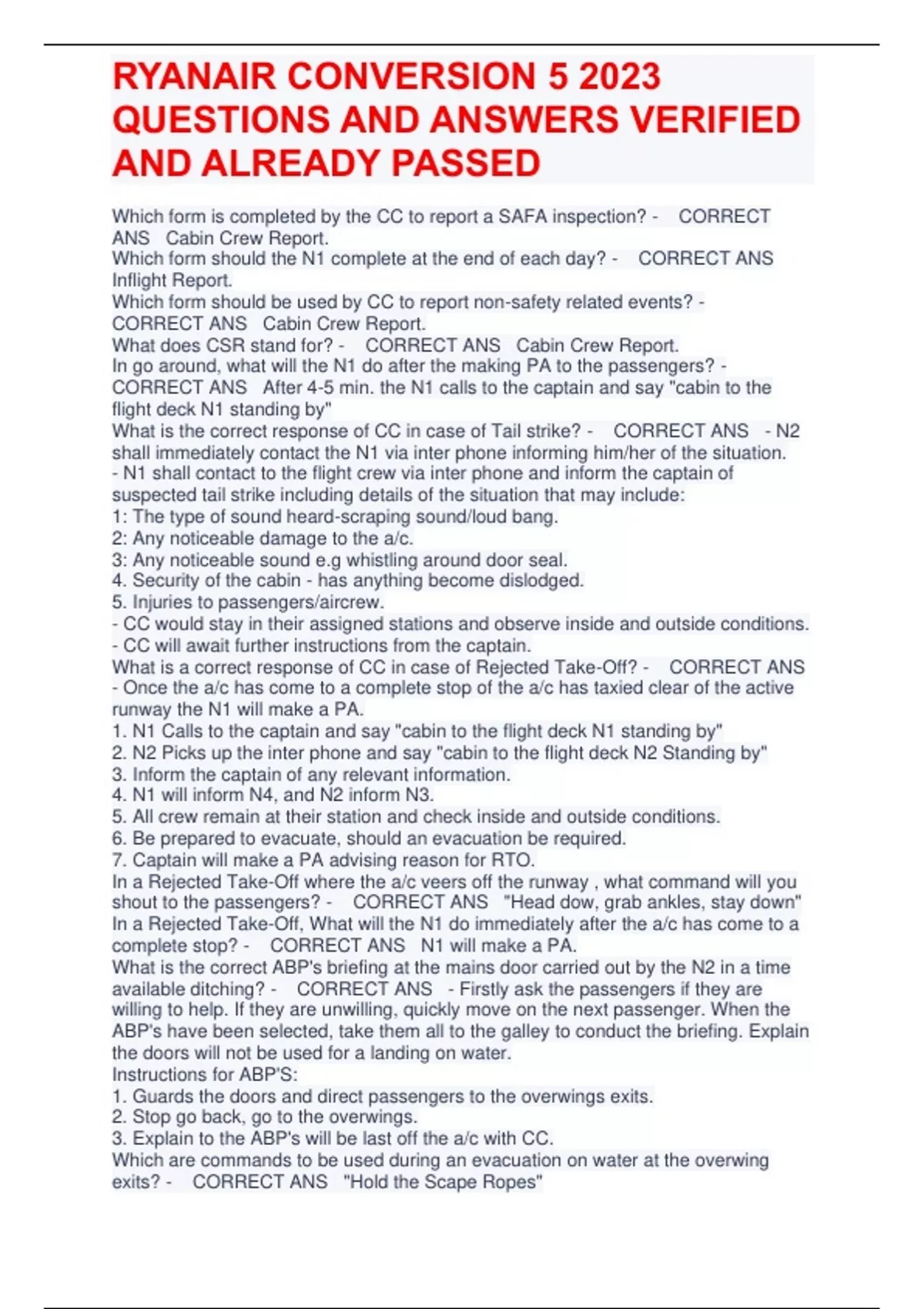 RYANAIR CONVERSION 5 2023 QUESTIONS AND ANSWERS VERIFIED AND ALREADY PASSED

Which form is completed by the CC to report a SAFA inspection? - CORRECT ANS Cabin Crew Report.
Which form should the N1 complete at the end of each day? - CORRECT ANS Inflight Report.
Which form should be used by CC to report non-safety related events? - CORRECT ANS Cabin Crew Report.
What does CSR stand for? - CORRECT ANS Cabin Crew Report.
In go around, what will the N1 do after the making PA to the passengers? - CORRECT ANS After 4-5 min. the N1 calls to the captain and say "cabin to the flight deck N1 standing by"
What is the correct response of CC in case of Tail strike? - CORRECT ANS - N2 shall immediately contact the N1 via inter phone informing him/her of the situation.
- N1 shall contact to the flight crew via inter phone and inform the captain of suspected tail strike including details of the situation that may include:
1: The type of sound heard-scraping sound/loud bang.
2: Any noticeable damage to the a/c.
3: Any noticeable sound e.g whistling around door seal.
4. Security of the cabin - has anything become dislodged.
5. Injuries to passengers/aircrew.
- CC would stay in their assigned stations and observe inside and outside conditions.
- CC will await further instructions from the captain.
What is a correct response of CC in case of Rejected Take-Off? - CORRECT ANS - Once the a/c has come to a complete stop of the a/c has taxied clear of the active runway the N1 will make a PA.
1. N1 Calls to the captain and say "cabin to the flight deck N1 standing by"
2. N2 Picks up the inter phone and say "cabin to the flight deck N2 Standing by"
3. Inform the captain of any relevant information.
4. N1 will inform N4, and N2 inform N3.
5. All crew remain at their station and check inside and outside conditions.
6. Be prepared to evacuate, should an evacuation be required.
7. Captain will make a PA advising reason for RTO.
In a Rejected Take-Off where the a/c veers off the runway , what command will you shout to the passengers? - CORRECT ANS "Head dow, grab ankles, stay down"
In a Rejected Take-Off, What will the N1 do immediately after the a/c has come to a complete stop? - CORRECT ANS N1 will make a PA.
What is the correct ABP's briefing at the mains door carried out by the N2 in a time available ditching? - CORRECT ANS - Firstly ask the passengers if they are willing to help. If they are unwilling, quickly move on the next passenger. When the ABP's have been selected, take them all to the galley to conduct the briefing. Explain the doors will not be used for a landing on water.
Instructions for ABP'S:
1. Guards the doors and direct passengers to the overwings exits.
2. Stop go back, go to the overwings.
3. Explain to the ABP's will be last off the a/c with CC.
Which are commands to be used during an evacuation on water at the overwing exits? - CORRECT ANS "Hold the Scape Ropes"